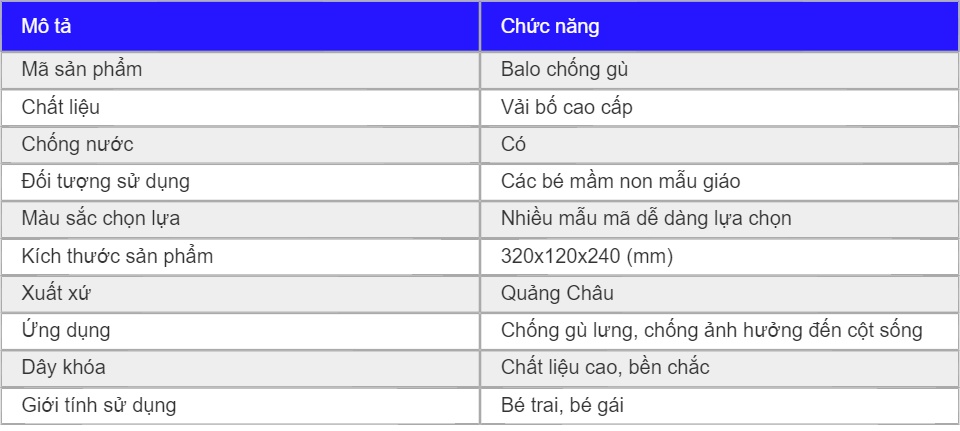 | Mô tả | Chức năng |
|---|---|
| Mã sản phẩm | Balo chống gù |
| Chất liệu | Vải bố cao cấp |
| Chống nước | Có |
| Đối tượng sử dụng | Các bé mầm non mẫu giáo |
| Màu sắc chọn lựa | Nhiều mẫu mã dễ dàng lựa chọn |
| Kích thước sản phẩm | 320x120x240 (mm) |
| Xuất xứ | Quảng Châu |
| Ứng dụng | Chống gù lưng, chống ảnh hưởng đến cột sống |
| Dây khóa | Chất liệu cao, bền chắc |
| Giới tính sử dụng | Bé trai, bé gái |